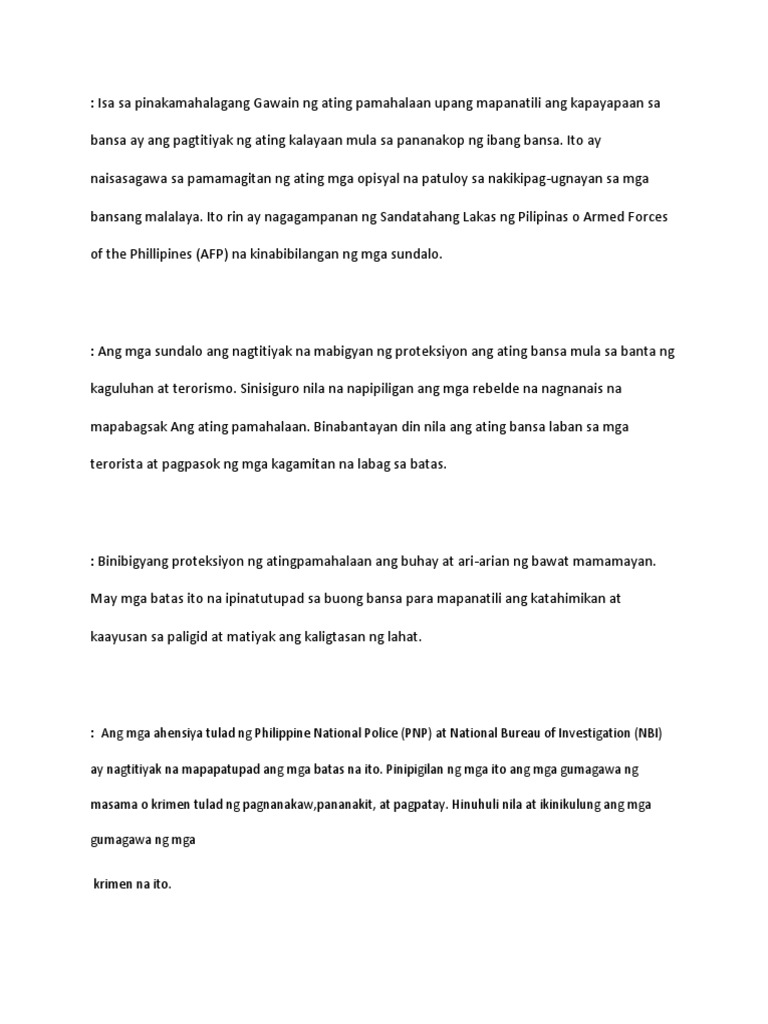 : Isa sa pinakamahalagang Gawain ng ating pamahalaan upang mapanatili ang kapayapaan sa bansa ay ang pagtitiyak ng ating kalayaan mula sa pananakop ng ibang bansa. Ito ay naisasagawa sa pamamagitan ng ating mga opisyal na patuloy sa nakikipag-ugnayan sa mga bansang malalaya. Ito rin ay nagagampanan ng Sandatahang Lakas ng Pilipinas o Armed Forces of the Phillipines (AFP) na kinabibilangan ng mga sundalo.

: Ang mga sundalo ang nagtitiyak na mabigyan ng proteksiyon ang ating bansa mula sa banta ng kaguluhan at terorismo. Sinisiguro nila na napipiligan ang mga rebelde na nagnanais na mapabagsak Ang ating pamahalaan. Binabantayan din nila ang ating bansa laban sa mga terorista at pagpasok ng mga kagamitan na labag sa batas.

: Binibigyang proteksiyon ng atingpamahalaan ang buhay at ari-arian ng bawat mamamayan. May mga batas ito na ipinatutupad sa buong bansa para mapanatili ang katahimikan at kaayusan sa paligid at matiyak ang kaligtasan ng lahat.

: Ang mga ahensiya tulad ng Philippine National Police (PNP) at National Bureau of Investigation (NBI) ay nagtitiyak na mapapatupad ang mga batas na ito. Pinipigilan ng mga ito ang mga gumagawa ng masama o krimen tulad ng pagnanakaw,pananakit, at pagpatay. Hinuhuli nila at ikinikulung ang mga gumagawa ng mga

krimen na ito.